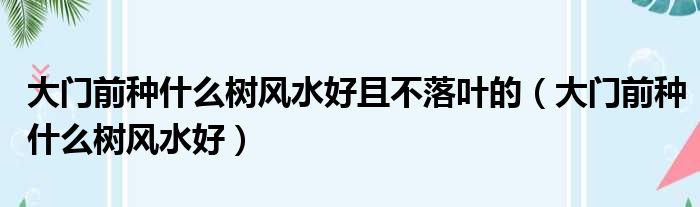 大门前种什么树风水好且不落叶的（大门前种什么树风水好）